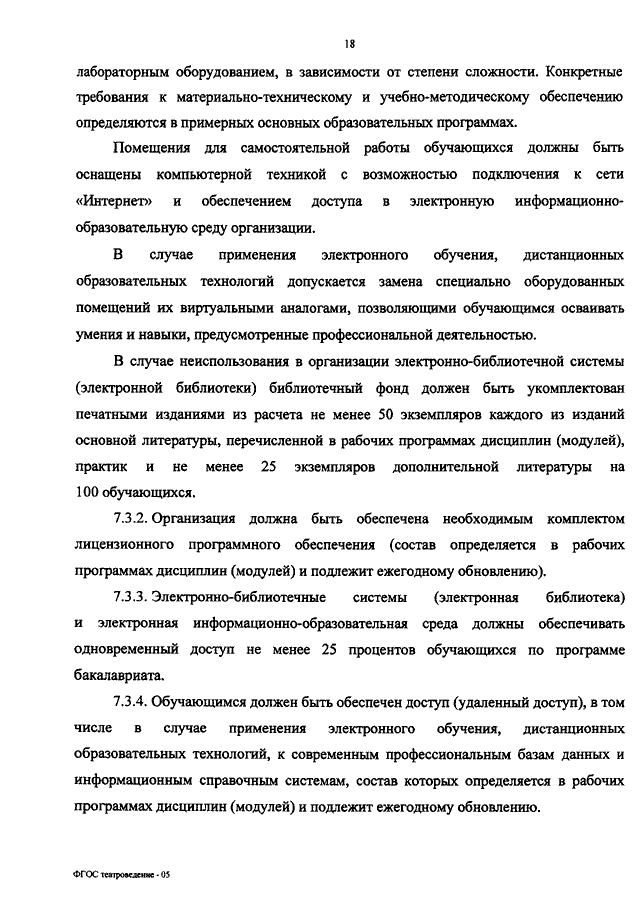 18

лабораторным оборудованием, в зависимости от степени сложности. Конкретные требования к материально-техническому и учебно-методическому обеспечению определяются в примерных основных образовательных программах.

Помещения для самостоятельной работы обучающихся должны быть оснащены компьютерной техникой с возможностью подключения к сети «Интернет» и обеспечением доступа в электронную информационно-образовательную среду организации.

В случае применения электронного обучения, дистанционных образовательных технологий допускается замена специально оборудованных помещений их виртуальными аналогами, позволяющими обучающимся осваивать умения и навыки, предусмотренные профессиональной деятельностью.

В случае неиспользования в организации электронно-библиотечной системы (электронной библиотеки) библиотечный фонд должен быть укомплектован печатными изданиями из расчета не менее 50 экземпляров каждого из изданий основной литературы, перечисленной в рабочих программах дисциплин (модулей), практик и не менее 25 экземпляров дополнительной литературы на 100 обучающихся.

7.3.2. Организация должна быть обеспечена необходимым комплектом лицензионного программного обеспечения (состав определяется в рабочих программах дисциплин (модулей) и подлежит ежегодному обновлению).

7.3.3. Электронно-библиотечные системы (электронная библиотека) и электронная информационно-образовательная среда должны обеспечивать одновременный доступ не менее 25 процентов обучающихся по программе бакалавриата.

7.3.4. Обучающимся должен быть обеспечен доступ (удаленный доступ), в том числе в случае применения электронного обучения, дистанционных образовательных технологий, к современным профессиональным базам данных и информационным справочным системам, состав которых определяется в рабочих программах дисциплин (модулей) и подлежит ежегодному обновлению.

ФГОС театроведение - 05